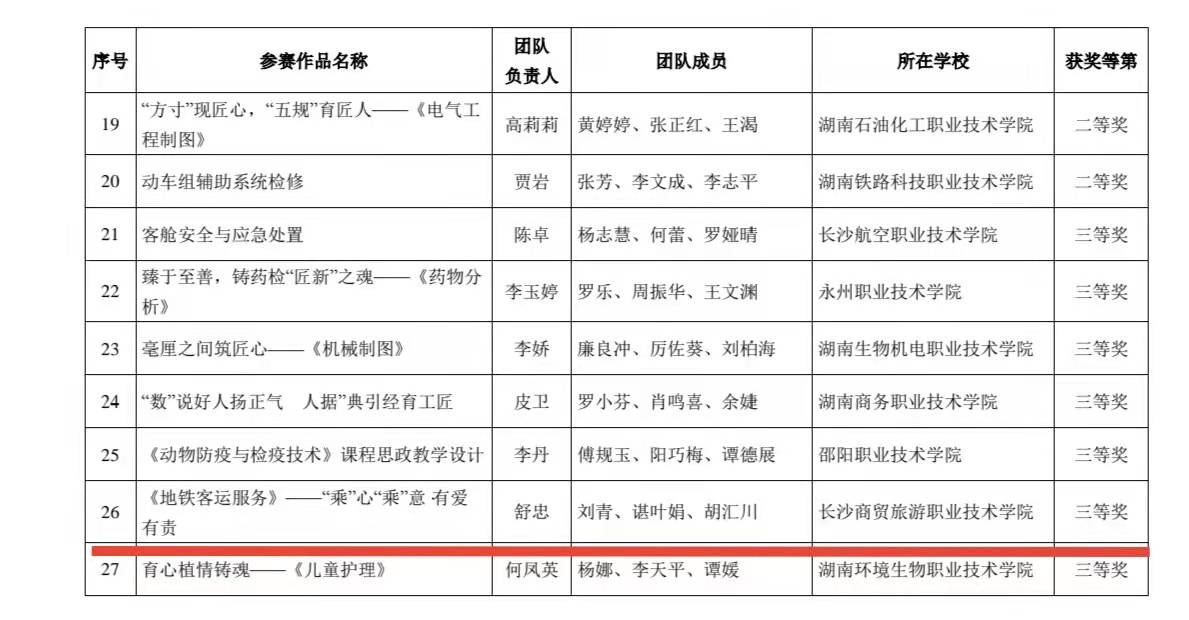 | 序号 | 参赛作品名称 | 团队负责人 | 团队成员 | 所在学校 | 获奖等第 |
|---|---|---|---|---|---|
| 19 | “方寸”现匠心，“五规”育匠人——《电气工程制图》 | 高莉莉 | 黄婷婷、张正红、王渴 | 湖南石油化工职业技术学院 | 二等奖 |
| 20 | 动车组辅助系统检修 | 贾岩 | 张芳、李文成、李志平 | 湖南铁路科技职业技术学院 | 二等奖 |
| 21 | 客舱安全与应急处置 | 陈卓 | 杨志慧、何蕾、罗娅晴 | 长沙航空职业技术学院 | 三等奖 |
| 22 | 臻于至善，铸药检“匠新”之魂——《药物分析》 | 李玉婷 | 罗乐、周振华、王文渊 | 永州职业技术学院 | 三等奖 |
| 23 | 毫厘之间筑匠心——《机械制图》 | 李娇 | 廉良冲、厉佐葵、刘柏海 | 湖南生物机电职业技术学院 | 三等奖 |
| 24 | “数”说好人扬正气　人据”典引经育工匠 | 皮卫 | 罗小芬、肖鸣喜、余婕 | 湖南商务职业技术学院 | 三等奖 |
| 25 | 《动物防疫与检疫技术》课程思政教学设计 | 李丹 | 傅规玉、阳巧梅、谭德展 | 邵阳职业技术学院 | 三等奖 |
| 26 | 《地铁客运服务》——“乘”心“乘”意 有爱有责 | 舒忠 | 刘青、谌叶娟、胡汇川 | 长沙商贸旅游职业技术学院 | 三等奖 |
| 27 | 育心植情铸魂——《儿童护理》 | 何凤英 | 杨娜、李天平、谭媛 | 湖南环境生物职业技术学院 | 三等奖 |